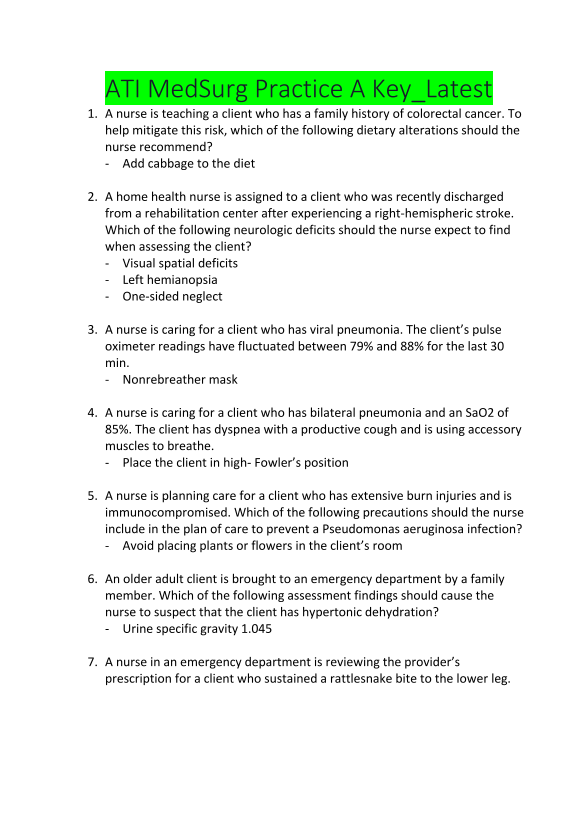 ATI MedSurg Practice A Key_Latest

1. A nurse is teaching a client who has a family history of colorectal cancer. To help mitigate this risk, which of the following dietary alterations should the nurse recommend?
- Add cabbage to the diet

2. A home health nurse is assigned to a client who was recently discharged from a rehabilitation center after experiencing a right-hemispheric stroke. Which of the following neurologic deficits should the nurse expect to find when assessing the client?
- Visual spatial deficits
- Left hemianopsia
- One-sided neglect

3. A nurse is caring for a client who has viral pneumonia. The client's pulse oximeter readings have fluctuated between 79% and 88% for the last 30 min.
- Nonrebreather mask

4. A nurse is caring for a client who has bilateral pneumonia and an SaO2 of 85%. The client has dyspnea with a productive cough and is using accessory muscles to breathe.
- Place the client in high- Fowler's position

5. A nurse is planning care for a client who has extensive burn injuries and is immunocompromised. Which of the following precautions should the nurse include in the plan of care to prevent a Pseudomonas aeruginosa infection?
- Avoid placing plants or flowers in the client's room

6. An older adult client is brought to an emergency department by a family member. Which of the following assessment findings should cause the nurse to suspect that the client has hypertonic dehydration?
- Urine specific gravity 1.045

7. A nurse in an emergency department is reviewing the provider's prescription for a client who sustained a rattlesnake bite to the lower leg.